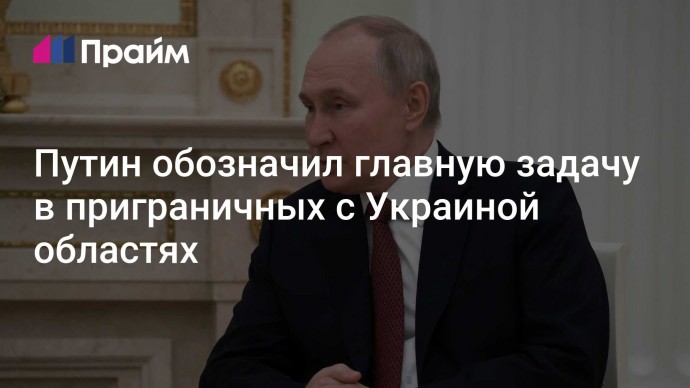 Прайм

Путин обозначил главную задачу в приграничных с Украиной областях